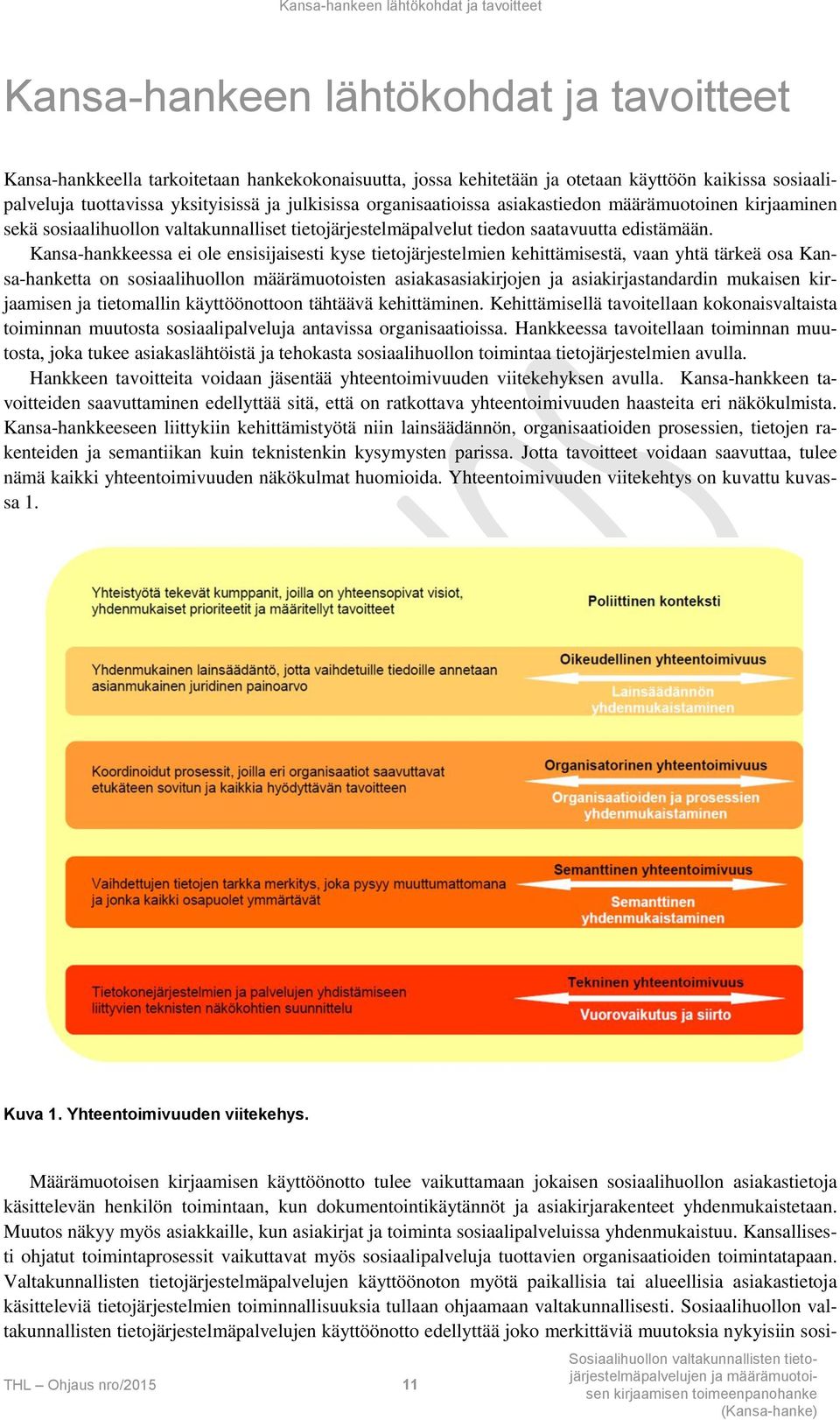 Kansa-hankeen lähtökohdat ja tavoitteet

Kansa-hankeen lähtökohdat ja tavoitteet

Kansa-hankkeella tarkoitetaan hankekokonaisuutta, jossa kehitetään ja otetaan käyttöön kaikissa sosiaalipalveluja tuottavissa yksityisissä ja julkisissa organisaatioissa asiakastiedon määrämuotoinen kirjaaminen sekä sosiaalihuollon valtakunnalliset tietojärjestelmäpalvelut tiedon saatavuutta edistämään.

Kansa-hankkeessa ei ole ensisijaisesti kyse tietojärjestelmien kehittämisestä, vaan yhtä tärkeä osa Kansa-hanketta on sosiaalihuollon määrämuotoisten asiakasasiakirjojen ja asiakirjastandardin mukaisen kirjaamisen ja tietomallin käyttöönottoon tähtäävä kehittäminen. Kehittämisellä tavoitellaan kokonaisvaltaista toiminnan muutosta sosiaalipalveluja antavissa organisaatioissa. Hankkeessa tavoitellaan toiminnan muutosta, joka tukee asiakaslähtöistä ja tehokasta sosiaalihuollon toimintaa tietojärjestelmien avulla.

Hankkeen tavoitteita voidaan jäsentää yhteentoimivuuden viitekehyksen avulla. Kansa-hankkeen tavoitteiden saavuttaminen edellyttää sitä, että on ratkottava yhteentoimivuuden haasteita eri näkökulmista. Kansa-hankkeeseen liittykiin kehittämistyötä niin lainsäädännön, organisaatioiden prosessien, tietojen rakenteiden ja semantiikan kuin teknistenkin kysymysten parissa. Jotta tavoitteet voidaan saavuttaa, tulee nämä kaikki yhteentoimivuuden näkökulmat huomioida. Yhteentoimivuuden viitekehtys on kuvattu kuvassa 1.

Yhteistyötä tekevät kumppanit, joilla on yhteensopivat visiot, yhdenmukaiset prioriteetit ja määritellyt tavoitteet

Poliittinen konteksti

Yhdenmukainen lainsäädäntö, jotta vaihdetuille tiedoille annetaan asianmukainen juridinen painoarvo

Oikeudellinen yhteentoimivuus

Lainsäädännön yhdenmukaistaminen

Koordinoidut prosessit, joilla eri organisaatiot saavuttavat etukäteen sovitun ja kaikkia hyödyttävän tavoitteen

Organisatorinen yhteentoimivuus

Organisaatioiden ja prosessien yhdenmukaistaminen

Vaihdettujen tietojen tarkka merkitys, joka pysyy muuttumattomana ja jonka kaikki osapuolet ymmärtävät

Semanttinen yhteentoimivuus

Semanttinen yhdenmukaistaminen

Tietokonejärjestelmien ja palvelujen yhdistämiseen liittyvien teknisten näkökohtien suunnittelu

Tekninen yhteentoimivuus

Vuorovaikutus ja siirto

Kuva 1. Yhteentoimivuuden viitekehys.

Määrämuotoisen kirjaamisen käyttöönotto tulee vaikuttamaan jokaisen sosiaalihuollon asiakastietoja käsittelevän henkilön toimintaan, kun dokumentointikäytännöt ja asiakirjarakenteet yhdenmukaistetaan. Muutos näkyy myös asiakkaille, kun asiakirjat ja toiminta sosiaalipalveluissa yhdenmukaistuu. Kansallisesti ohjatut toimintaprosessit vaikuttavat myös sosiaalipalveluja tuottavien organisaatioiden toimintatapaan. Valtakunnallisten tietojärjestelmäpalvelujen käyttöönoton myötä paikallisia tai alueellisia asiakastietoja käsitteleviä tietojärjestelmien toiminnallisuuksia tullaan ohjaamaan valtakunnallisesti. Sosiaalihuollon valtakunnallisten tietojärjestelmäpalvelujen käyttöönotto edellyttää joko merkittäviä muutoksia nykyisiin sosi-

THL – Ohjaus nro/2015 11 Sosiaalihuollon valtakunnallisten tietojärjestelmäpalvelujen ja määrämuotoisen kirjaamisen toimeenpanohanke (Kansa-hanke)